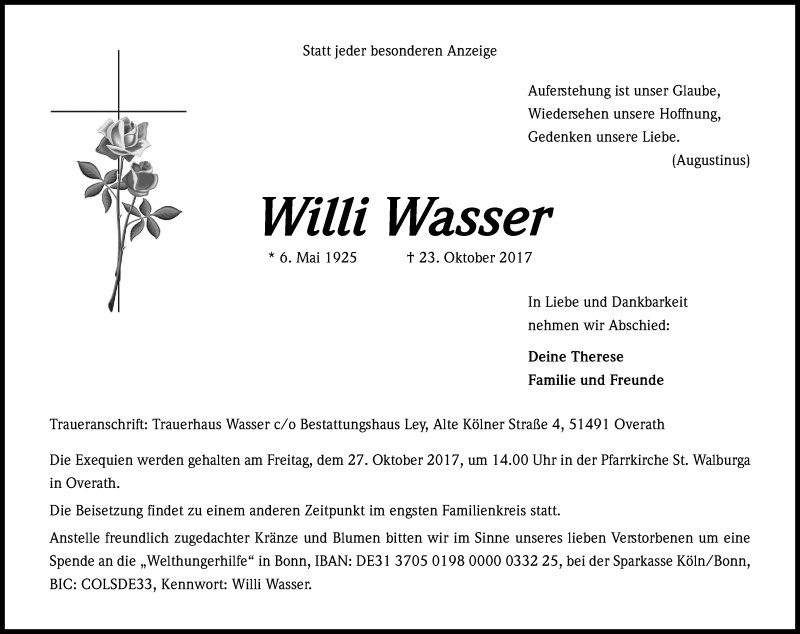 Statt jeder besonderen Anzeige

Auferstehung ist unser Glaube,
Wiedersehen unsere Hoffnung,
Gedenken unsere Liebe.
(Augustinus)

Willi Wasser

* 6. Mai 1925 † 23. Oktober 2017

In Liebe und Dankbarkeit
nehmen wir Abschied:

Deine Therese
Familie und Freunde

Traueranschrift: Trauerhaus Wasser c/o Bestattungshaus Ley, Alte Kölner Straße 4, 51491 Overath

Die Exequien werden gehalten am Freitag, dem 27. Oktober 2017, um 14.00 Uhr in der Pfarrkirche St. Walburga in Overath.

Die Beisetzung findet zu einem anderen Zeitpunkt im engsten Familienkreis statt.

Anstelle freundlich zugedachter Kränze und Blumen bitten wir im Sinne unseres lieben Verstorbenen um eine Spende an die „Welthungerhilfe“ in Bonn, IBAN: DE31 3705 0198 0000 0332 25, bei der Sparkasse Köln/Bonn, BIC: COLSDE33, Kennwort: Willi Wasser.